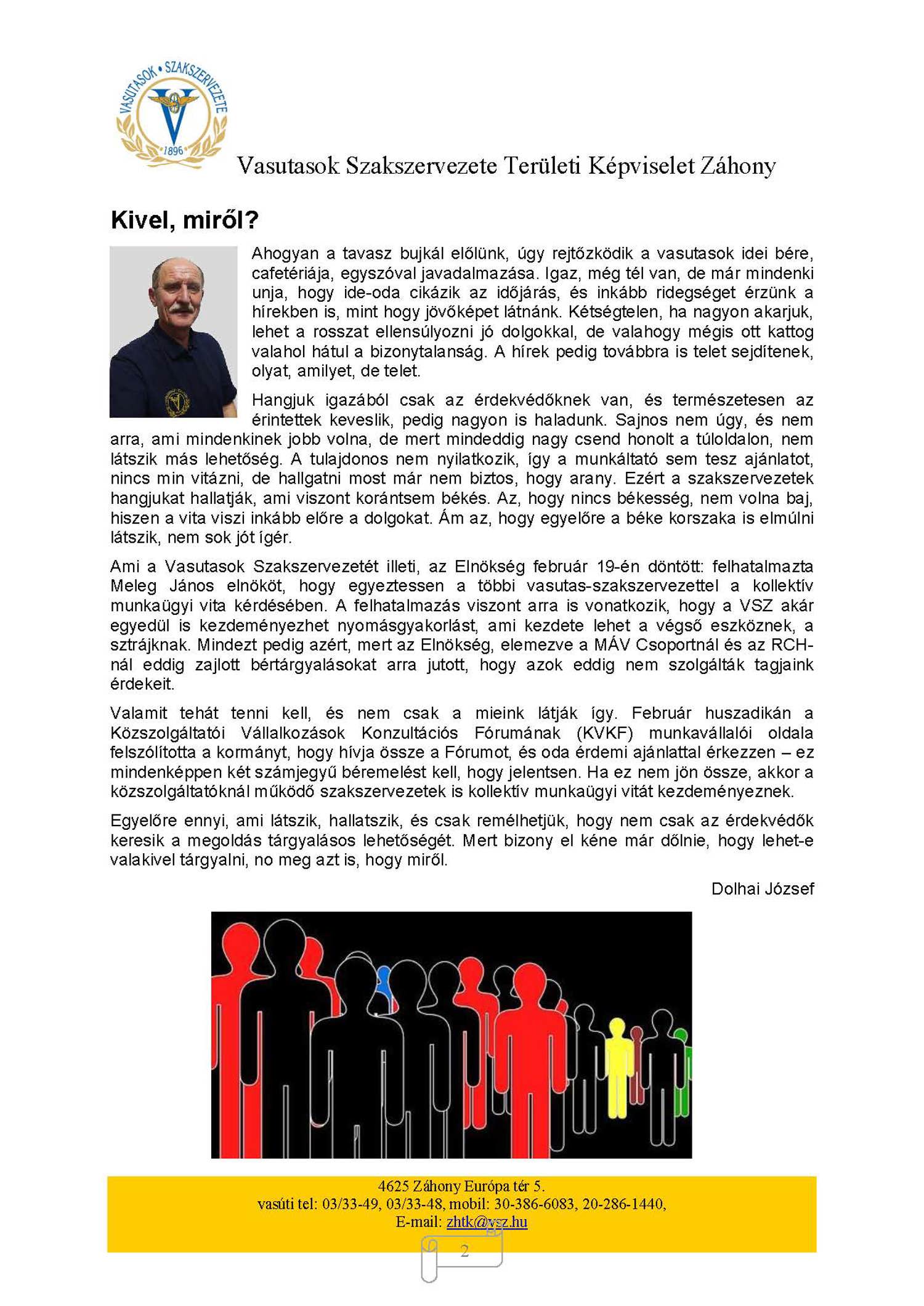 VASUTASOK • SZAKSZERVEZETE
1896

Vasutasok Szakszervezete Területi Képviselet Záhony

Kivel, miről?

Ahogyan a tavasz bujkál előlünk, úgy rejtőzködik a vasutasok idei bére, cafetériája, egyszóval javadalmazása. Igaz, még tél van, de már mindenki unja, hogy ide-oda cikázik az időjárás, és inkább ridegséget érzünk a hírekben is, mint hogy jövőképet látnánk. Kétségtelen, ha nagyon akarjuk, lehet a rosszat ellensúlyozni jó dolgokkal, de valahogy mégis ott kattog valahol hátul a bizonytalanság. A hírek pedig továbbra is telet sejdítenek, olyat, amilyet, de telet.

Hangjuk igazából csak az érdekvédőknek van, és természetesen az érintettek keveslik, pedig nagyon is haladunk. Sajnos nem úgy, és nem arra, ami mindenkinek jobb volna, de mert mindeddig nagy csend honolt a túloldalon, nem látszik más lehetőség. A tulajdonos nem nyilatkozik, így a munkáltató sem tesz ajánlatot, nincs min vitázni, de hallgatni most már nem biztos, hogy arany. Ezért a szakszervezetek hangjukat hallatják, ami viszont korántsem békés. Az, hogy nincs békesség, nem volna baj, hiszen a vita viszi inkább előre a dolgokat. Ám az, hogy egyelőre a béke korszaka is elmúlni látszik, nem sok jót ígér.

Ami a Vasutasok Szakszervezetét illeti, az Elnökség február 19-én döntött: felhatalmazta Meleg János elnököt, hogy egyeztessen a többi vasutas-szakszervezettel a kollektív munkaügyi vita kérdésében. A felhatalmazás viszont arra is vonatkozik, hogy a VSZ akár egyedül is kezdeményezhet nyomásgyakorlást, ami kezdete lehet a végső eszköznek, a sztrájknak. Mindezt pedig azért, mert az Elnökség, elemezve a MÁV Csoportnál és az RCH-nál eddig zajlott bértárgyalásokat arra jutott, hogy azok eddig nem szolgálták tagjaink érdekeit.

Valamit tehát tenni kell, és nem csak a mieink látják így. Február huszadikán a Közszolgáltatói Vállalkozások Konzultációs Fórumának (KVKF) munkavállalói oldala felszólította a kormányt, hogy hívja össze a Fórumot, és oda érdemi ajánlattal érkezzen – ez mindenképpen két számjegyű béremelést kell, hogy jelentsen. Ha ez nem jön össze, akkor a közszolgáltatóknál működő szakszervezetek is kollektív munkaügyi vitát kezdeményeznek.

Egyelőre ennyi, ami látszik, hallatszik, és csak remélhetjük, hogy nem csak az érdekvédők keresik a megoldás tárgyalásos lehetőségét. Mert bizony el kéne már dőlnie, hogy lehet-e valakivel tárgyalni, no meg azt is, hogy miről.

Dolhai József

4625 Záhony Európa tér 5.
vasúti tel: 03/33-49, 03/33-48, mobil: 30-386-6083, 20-286-1440,
E-mail: zhtk@vsz.hu

2